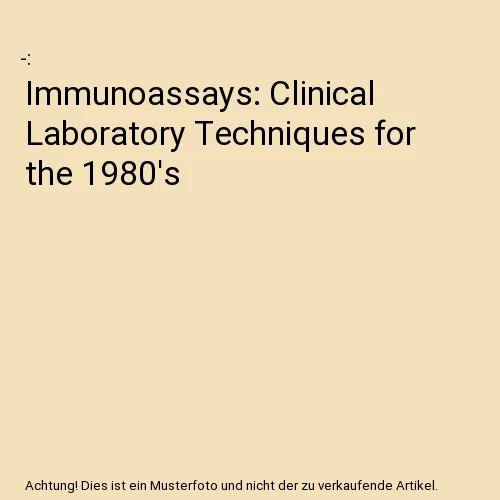 -:

Immunoassays: Clinical Laboratory Techniques for the 1980's

Achtung! Dies ist ein Musterfoto und nicht der zu verkaufende Artikel.